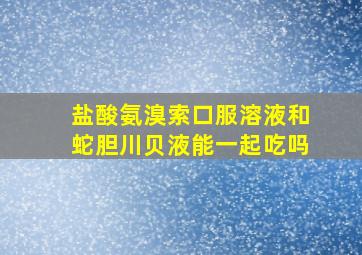 盐酸氨溴索口服溶液和蛇胆川贝液能一起吃吗